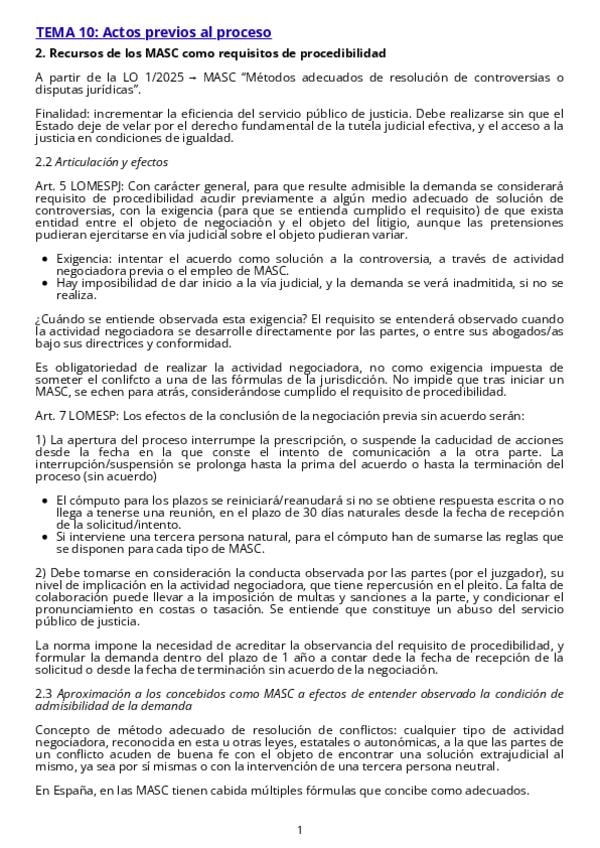 TEMA 10: Actos previos al proceso

2. Recursos de los MASC como requisitos de procedibilidad

A partir de la LO 1/2025 → MASC "Métodos adecuados de resolución de controversias o disputas jurídicas".

Finalidad: incrementar la eficiencia del servicio público de justicia. Debe realizarse sin que el Estado deje de velar por el derecho fundamental de la tutela judicial efectiva, y el acceso a la justicia en condiciones de igualdad.

2.2 Articulación y efectos

Art. 5 LOMESPJ: Con carácter general, para que resulte admisible la demanda se considerará requisito de procedibilidad acudir previamente a algún medio adecuado de solución de controversias, con la exigencia (para que se entienda cumplido el requisito) de que exista entidad entre el objeto de negociación y el objeto del litigio, aunque las pretensiones pudieran ejercitarse en vía judicial sobre el objeto pudieran variar.

• Exigencia: intentar el acuerdo como solución a la controversia, a través de actividad negociadora previa o el empleo de MASC.
• Hay imposibilidad de dar inicio a la vía judicial, y la demanda se verá inadmitida, si no se realiza.

¿Cuándo se entiende observada esta exigencia? El requisito se entenderá observado cuando la actividad negociadora se desarrolle directamente por las partes, o entre sus abogados/as bajo sus directrices y conformidad.

Es obligatoriedad de realizar la actividad negociadora, no como exigencia impuesta de someter el conlifcto a una de las fórmulas de la jurisdicción. No impide que tras iniciar un MASC, se echen para atrás, considerándose cumplido el requisito de procedibilidad.

Art. 7 LOMESP: Los efectos de la conclusión de la negociación previa sin acuerdo serán:

1) La apertura del proceso interrumpe la prescripción, o suspende la caducidad de acciones desde la fecha en la que conste el intento de comunicación a la otra parte. La interrupción/suspensión se prolonga hasta la prima del acuerdo o hasta la terminación del proceso (sin acuerdo)

• El cómputo para los plazos se reiniciará/reanudará si no se obtiene respuesta escrita o no llega a tenerse una reunión, en el plazo de 30 días naturales desde la fecha de recepción de la solicitud/intento.
• Si interviene una tercera persona natural, para el cómputo han de sumarse las reglas que se disponen para cada tipo de MASC.

2) Debe tomarse en consideración la conducta observada por las partes (por el juzgador), su nivel de implicación en la actividad negociadora, que tiene repercusión en el pleito. La falta de colaboración puede llevar a la imposición de multas y sanciones a la parte, y condicionar el pronunciamiento en costas o tasación. Se entiende que constituye un abuso del servicio público de justicia.

La norma impone la necesidad de acreditar la observancia del requisito de procedibilidad, y formular la demanda dentro del plazo de 1 año a contar dede la fecha de recepción de la solicitud o desde la fecha de terminación sin acuerdo de la negociación.

2.3 Aproximación a los concebidos como MASC a efectos de entender observado la condición de admisibilidad de la demanda

Concepto de método adecuado de resolución de conflictos: cualquier tipo de actividad negociadora, reconocida en esta u otras leyes, estatales o autonómicas, a la que las partes de un conflicto acuden de buena fe con el objeto de encontrar una solución extrajudicial al mismo, ya sea por sí mismas o con la intervención de una tercera persona neutral.

En España, en las MASC tienen cabida múltiples fórmulas que concibe como adecuados.

1